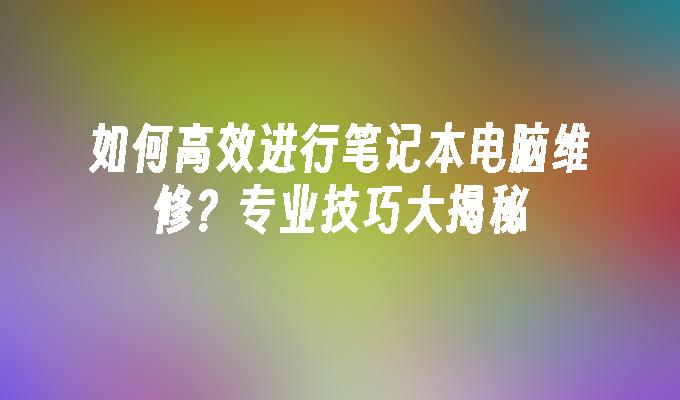 如何高效进行笔记本电脑维修？专业技巧大揭秘